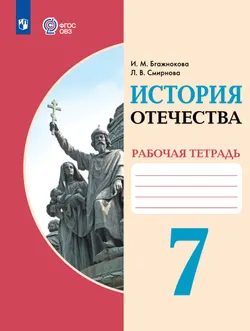 ФГОС ОВЗ

И. М. Бгажнокова
Л. В. Смирнова

ИСТОРИЯ ОТЕЧЕСТВА

РАБОЧАЯ ТЕТРАДЬ

7